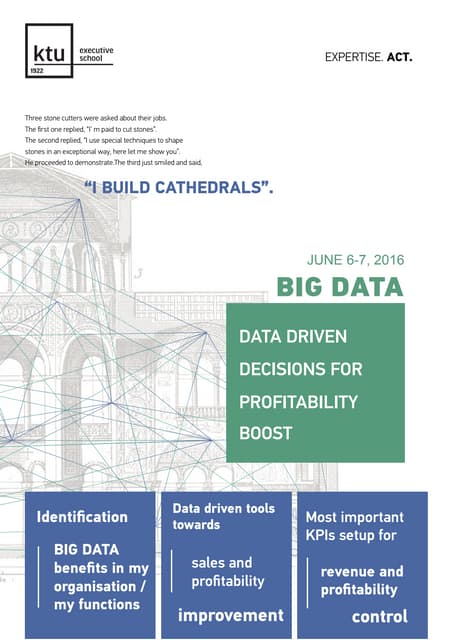 ktu
1922
executive school

EXPERTISE. ACT.

Three stone cutters were asked about their jobs.
The first one replied, "I' m paid to cut stones".
The second replied, "I use special techniques to shape stones in an exceptional way, here let me show you".
He proceeded to demonstrate.The third just smiled and said,

"I BUILD CATHEDRALS".

JUNE 6-7, 2016

BIG DATA

DATA DRIVEN DECISIONS FOR PROFITABILITY BOOST

Identification

BIG DATA benefits in my organisation / my functions

Data driven tools towards

sales and profitability

improvement

Most important KPIs setup for

revenue and profitability

control